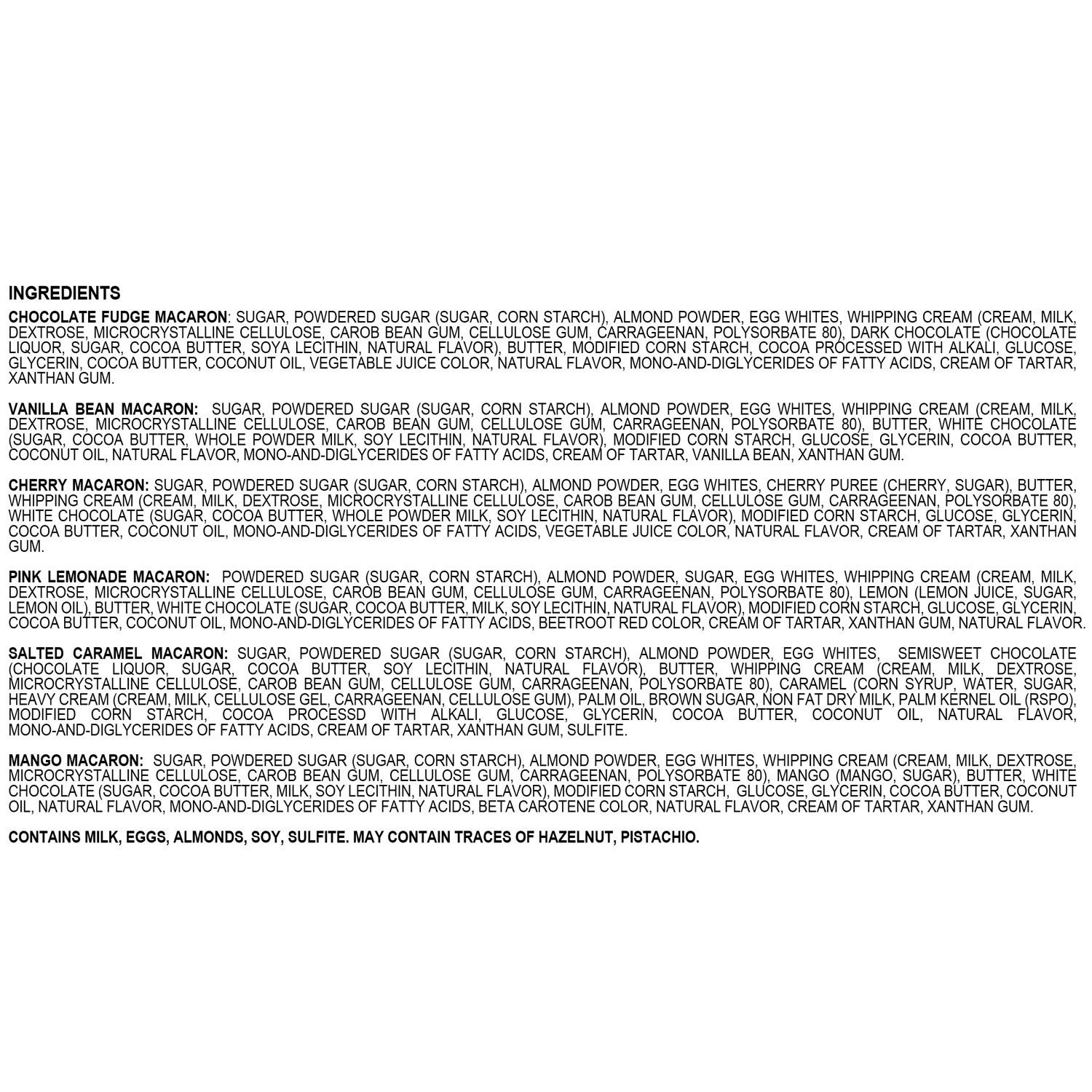 INGREDIENTS

CHOCOLATE FUDGE MACARON: SUGAR, POWDERED SUGAR (SUGAR, CORN STARCH), ALMOND POWDER, EGG WHITES, WHIPPING CREAM (CREAM, MILK, DEXTROSE, MICROCRYSTALLINE CELLULOSE, CAROB BEAN GUM, CELLULOSE GUM, CARRAGEENAN, POLYSORBATE 80), DARK CHOCOLATE (CHOCOLATE LIQUOR, SUGAR, COCOA BUTTER, SOYA LECITHIN, NATURAL FLAVOR), BUTTER, MODIFIED CORN STARCH, COCOA PROCESSED WITH ALKALI, GLUCOSE, GLYCERIN, COCOA BUTTER, COCONUT OIL, VEGETABLE JUICE COLOR, NATURAL FLAVOR, MONO-AND-DIGLYCERIDES OF FATTY ACIDS, CREAM OF TARTAR, XANTHAN GUM.

VANILLA BEAN MACARON: SUGAR, POWDERED SUGAR (SUGAR, CORN STARCH), ALMOND POWDER, EGG WHITES, WHIPPING CREAM (CREAM, MILK, DEXTROSE, MICROCRYSTALLINE CELLULOSE, CAROB BEAN GUM, CELLULOSE GUM, CARRAGEENAN, POLYSORBATE 80), BUTTER, WHITE CHOCOLATE (SUGAR, COCOA BUTTER, WHOLE POWDER MILK, SOY LECITHIN, NATURAL FLAVOR), MODIFIED CORN STARCH, GLUCOSE, GLYCERIN, COCOA BUTTER, COCONUT OIL, NATURAL FLAVOR, MONO-AND-DIGLYCERIDES OF FATTY ACIDS, CREAM OF TARTAR, VANILLA BEAN, XANTHAN GUM.

CHERRY MACARON: SUGAR, POWDERED SUGAR (SUGAR, CORN STARCH), ALMOND POWDER, EGG WHITES, CHERRY PUREE (CHERRY, SUGAR), BUTTER, WHIPPING CREAM (CREAM, MILK, DEXTROSE, MICROCRYSTALLINE CELLULOSE, CAROB BEAN GUM, CELLULOSE GUM, CARRAGEENAN, POLYSORBATE 80), WHITE CHOCOLATE (SUGAR, COCOA BUTTER, WHOLE POWDER MILK, SOY LECITHIN, NATURAL FLAVOR), MODIFIED CORN STARCH, GLUCOSE, GLYCERIN, COCOA BUTTER, COCONUT OIL, MONO-AND-DIGLYCERIDES OF FATTY ACIDS, VEGETABLE JUICE COLOR, NATURAL FLAVOR, CREAM OF TARTAR, XANTHAN GUM.

PINK LEMONADE MACARON: POWDERED SUGAR (SUGAR, CORN STARCH), ALMOND POWDER, SUGAR, EGG WHITES, WHIPPING CREAM (CREAM, MILK, DEXTROSE, MICROCRYSTALLINE CELLULOSE, CAROB BEAN GUM, CELLULOSE GUM, CARRAGEENAN, POLYSORBATE 80), LEMON (LEMON JUICE, SUGAR, LEMON OIL), BUTTER, WHITE CHOCOLATE (SUGAR, COCOA BUTTER, MILK, SOY LECITHIN, NATURAL FLAVOR), MODIFIED CORN STARCH, GLUCOSE, GLYCERIN, COCOA BUTTER, COCONUT OIL, MONO-AND-DIGLYCERIDES OF FATTY ACIDS, BEETROOT RED COLOR, CREAM OF TARTAR, XANTHAN GUM, NATURAL FLAVOR.

SALTED CARAMEL MACARON: SUGAR, POWDERED SUGAR (SUGAR, CORN STARCH), ALMOND POWDER, EGG WHITES, SEMISWEET CHOCOLATE (CHOCOLATE LIQUOR, SUGAR, COCOA BUTTER, SOY LECITHIN, NATURAL FLAVOR), BUTTER, WHIPPING CREAM (CREAM, MILK, DEXTROSE, MICROCRYSTALLINE CELLULOSE, CAROB BEAN GUM, CELLULOSE GUM, CARRAGEENAN, POLYSORBATE 80), CARAMEL (CORN SYRUP, WATER, SUGAR, HEAVY CREAM (CREAM, MILK, CELLULOSE GEL, CARRAGEENAN, CELLULOSE GUM), PALM OIL, BROWN SUGAR, NON FAT DRY MILK, PALM KERNEL OIL (RSPO), MODIFIED CORN STARCH, COCOA PROCESSD WITH ALKALI, GLUCOSE, GLYCERIN, COCOA BUTTER, COCONUT OIL, NATURAL FLAVOR, MONO-AND-DIGLYCERIDES OF FATTY ACIDS, CREAM OF TARTAR, XANTHAN GUM, SULFITE.

MANGO MACARON: SUGAR, POWDERED SUGAR (SUGAR, CORN STARCH), ALMOND POWDER, EGG WHITES, WHIPPING CREAM (CREAM, MILK, DEXTROSE, MICROCRYSTALLINE CELLULOSE, CAROB BEAN GUM, CELLULOSE GUM, CARRAGEENAN, POLYSORBATE 80), MANGO (MANGO, SUGAR), BUTTER, WHITE CHOCOLATE (SUGAR, COCOA BUTTER, MILK, SOY LECITHIN, NATURAL FLAVOR), MODIFIED CORN STARCH, GLUCOSE, GLYCERIN, COCOA BUTTER, COCONUT OIL, NATURAL FLAVOR, MONO-AND-DIGLYCERIDES OF FATTY ACIDS, BETA CAROTENE COLOR, NATURAL FLAVOR, CREAM OF TARTAR, XANTHAN GUM.

CONTAINS MILK, EGGS, ALMONDS, SOY, SULFITE. MAY CONTAIN TRACES OF HAZELNUT, PISTACHIO.